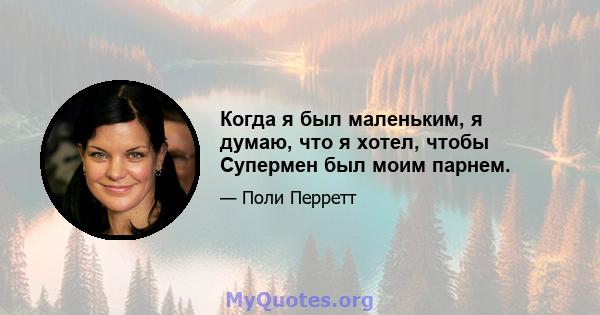 Когда я был маленьким, я думаю, что я хотел, чтобы Супермен был моим парнем.

— Поли Перретт

MyQuotes.org